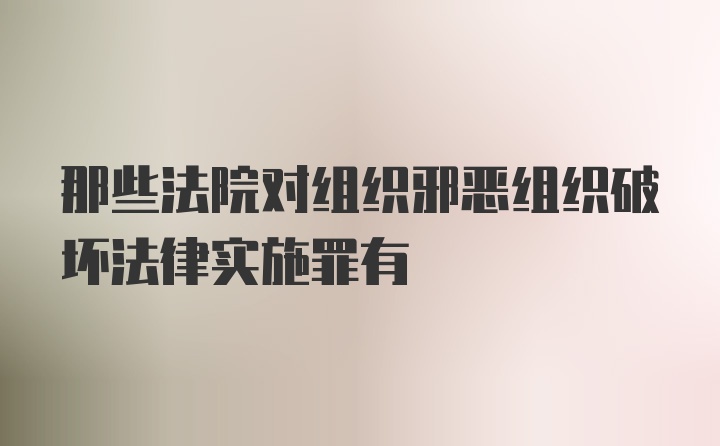 那些法院对组织邪恶组织破坏法律实施罪有